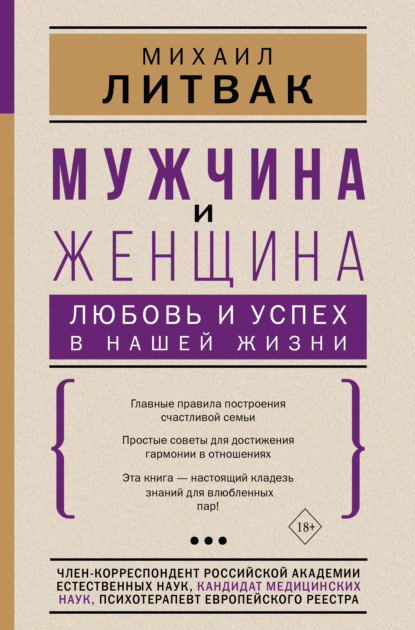 МИХАИЛ
ЛИТВАК

МУЖЧИНА
И
ЖЕНЩИНА

ЛЮБОВЬ И УСПЕХ
В НАШЕЙ ЖИЗНИ

Главные правила построения счастливой семьи

Простые советы для достижения гармонии в отношениях

Эта книга — настоящий кладезь знаний для влюбленных пар!

18+

ЧЛЕН-КОРРЕСПОНДЕНТ РОССИЙСКОЙ АКАДЕМИИ ЕСТЕСТВЕННЫХ НАУК, КАНДИДАТ МЕДИЦИНСКИХ НАУК, ПСИХОТЕРАПЕВТ ЕВРОПЕЙСКОГО РЕЕСТРА